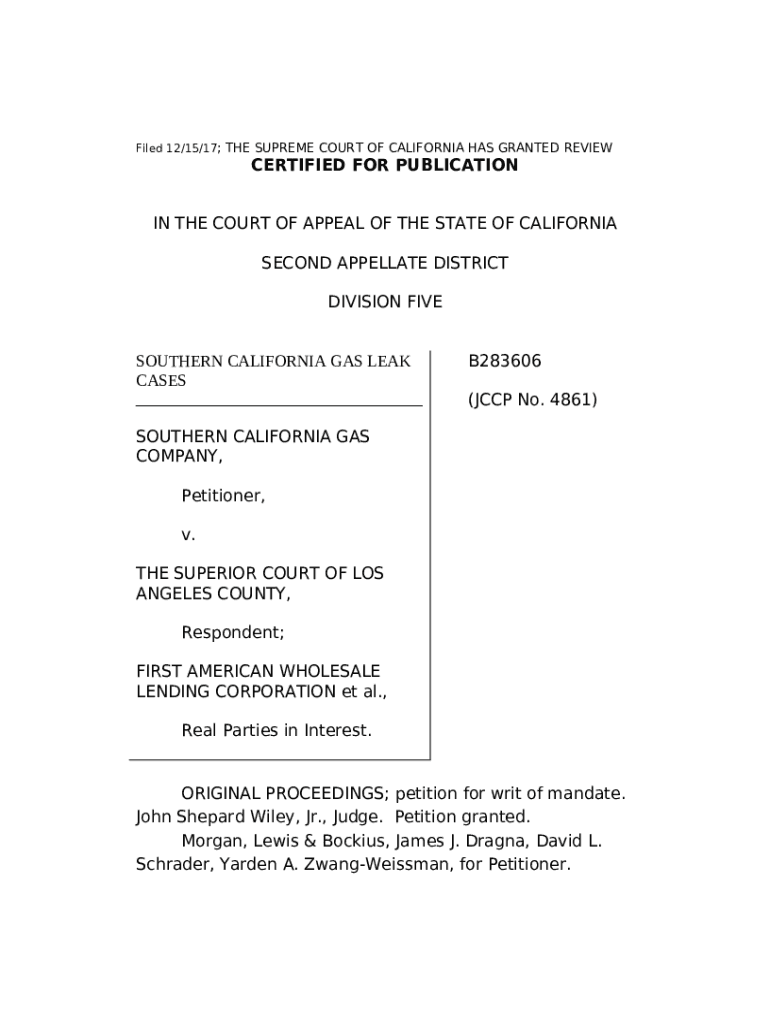 Filed 12/15/17; THE SUPREME COURT OF CALIFORNIA HAS GRANTED REVIEW

CERTIFIED FOR PUBLICATION

IN THE COURT OF APPEAL OF THE STATE OF CALIFORNIA

SECOND APPELLATE DISTRICT

DIVISION FIVE

SOUTHERN CALIFORNIA GAS LEAK CASES

SOUTHERN CALIFORNIA GAS COMPANY,

Petitioner,

v.

THE SUPERIOR COURT OF LOS ANGELES COUNTY,

Respondent;

FIRST AMERICAN WHOLESALE LENDING CORPORATION et al.,

Real Parties in Interest.

B283606

(JCCP No. 4861)

ORIGINAL PROCEEDINGS; petition for writ of mandate. John Shepard Wiley, Jr., Judge. Petition granted.

Morgan, Lewis & Bockius, James J. Dragna, David L. Schrader, Yarden A. Zwang-Weissman, for Petitioner.